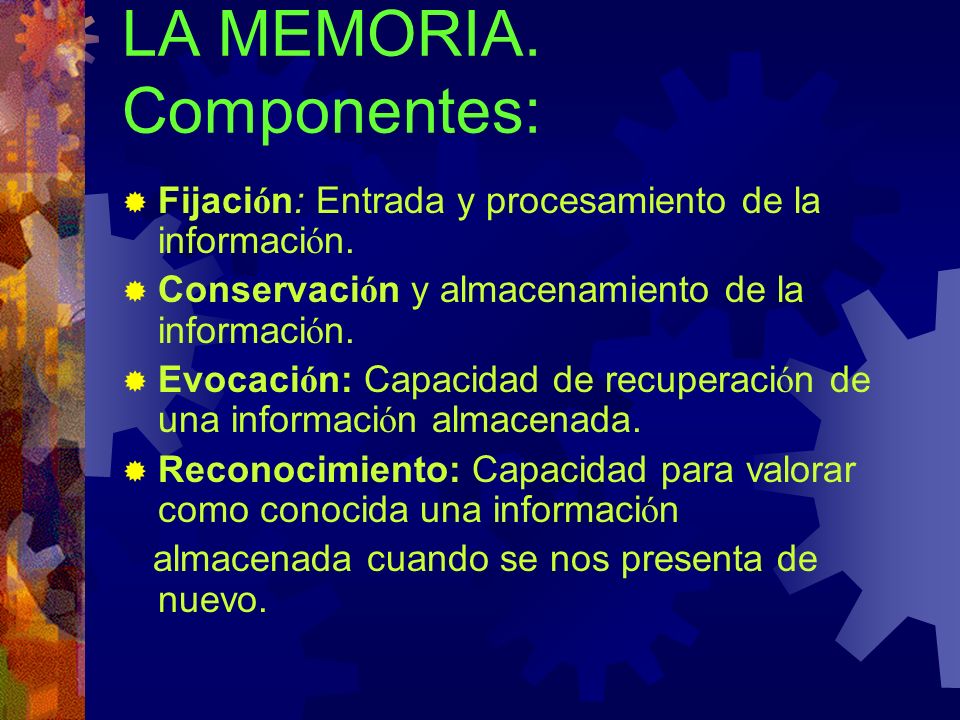 LA MEMORIA. Componentes:

Fijación: Entrada y procesamiento de la información.

Conservación y almacenamiento de la información.

Evocación: Capacidad de recuperación de una información almacenada.

Reconocimiento: Capacidad para valorar como conocida una información almacenada cuando se nos presenta de nuevo.